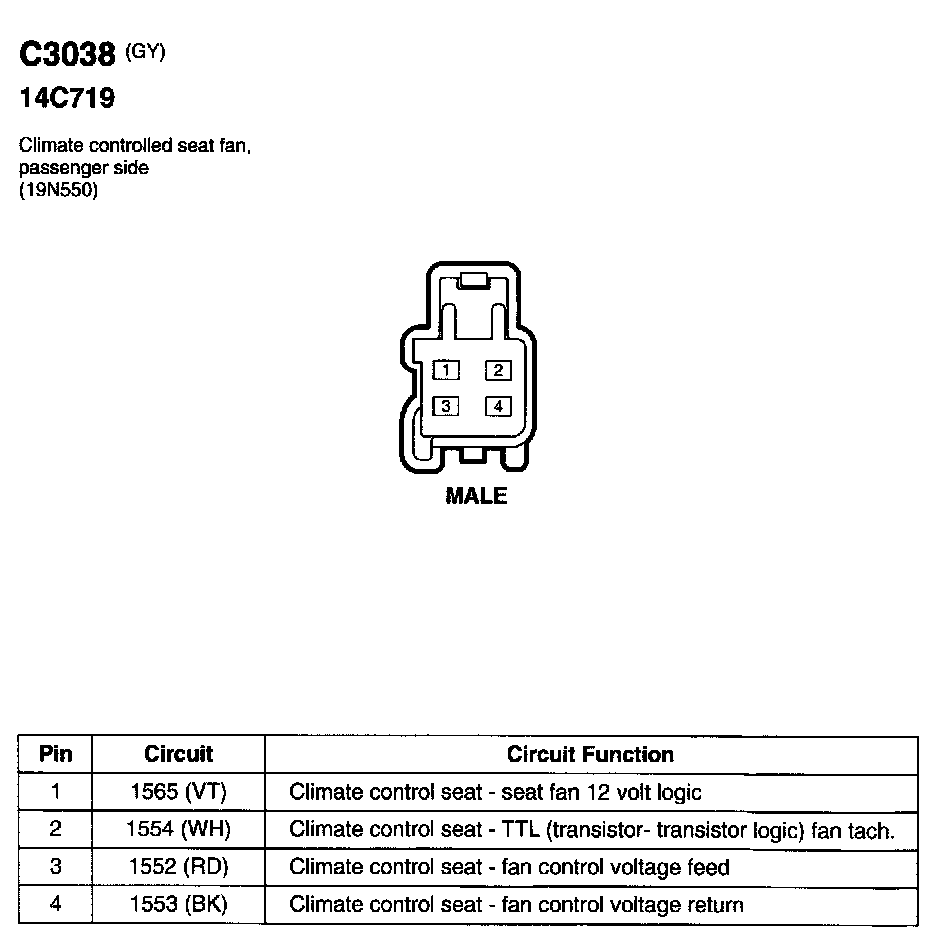 C3038 (GY)
14C719

Climate controlled seat fan, passenger side
(19N550)

1
2
3
4

MALE

| Pin | Circuit | Circuit Function |
|---|---|---|
| 1 | 1565 (VT) | Climate control seat - seat fan 12 volt logic |
| 2 | 1554 (WH) | Climate control seat - TTL (transistor- transistor logic) fan tach. |
| 3 | 1552 (RD) | Climate control seat - fan control voltage feed |
| 4 | 1553 (BK) | Climate control seat - fan control voltage return |